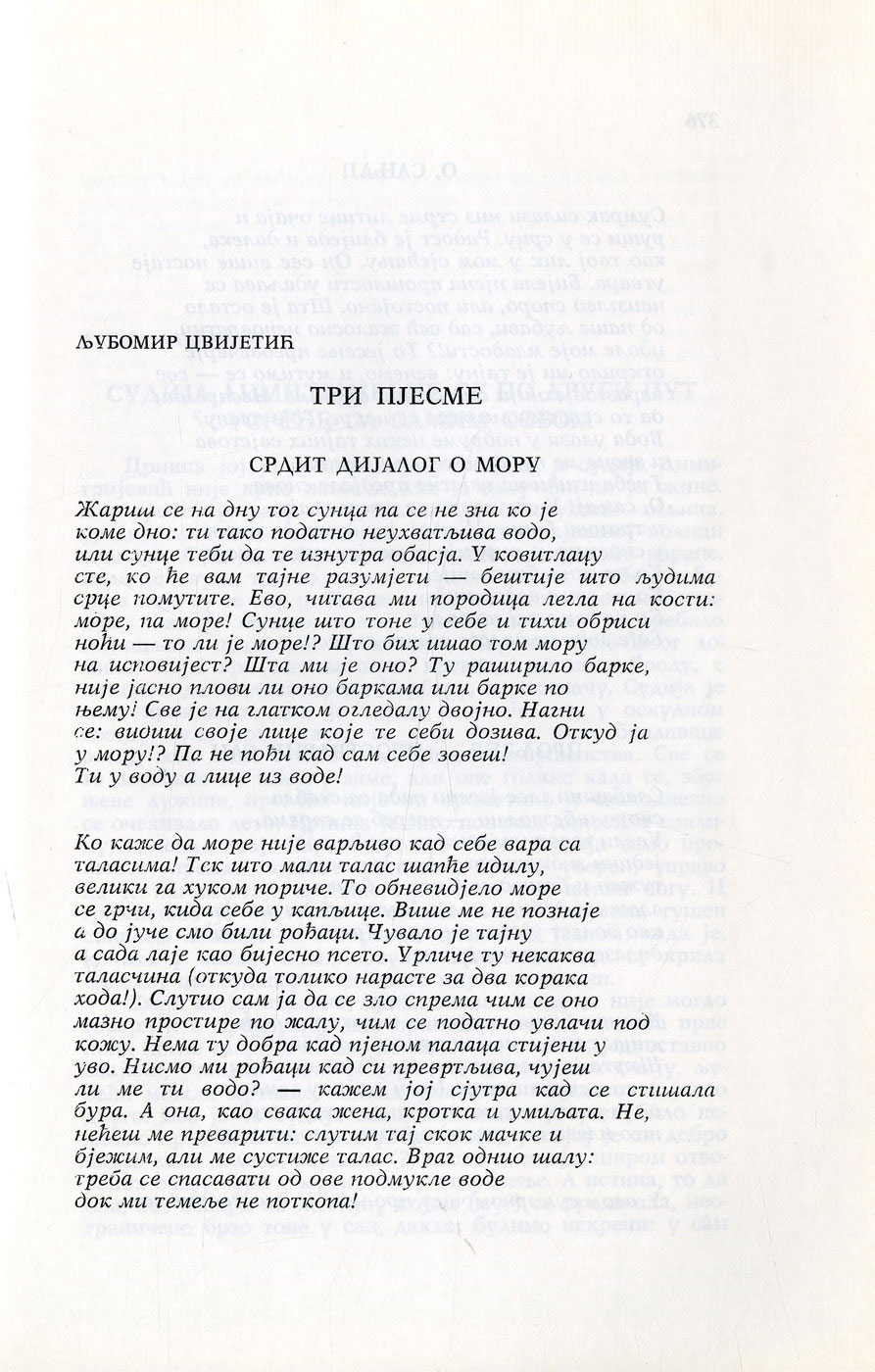 ЉУБОМИР ЦВИЈЕТИЋ

ТРИ ПЈЕСМЕ

СРДИТ ДИЈАЛОГ О МОРУ

Жариш се на дну тог сунца па се не зна ко је коме дно: ти тако податно неухватљива водо, или сунце теби да те изнутра обасја. У ковитлацу сте, ко ће вам тајне разумјети — бештије што људима срце помутите. Ево, читава ми породица легла на кости: море, па море! Сунце што тоне у себе и тихи обриси ноћи — то ли је море!? Што бих ишао том мору на исповијест? Шта ми је оно? Ту раширило барке, није јасно плови ли оно баркама или барке по њему! Све је на глатком огледалу двојно. Нагни се: видиш своје лице које те себи дозива. Откуд ја у мору!? Па не пођи кад сам себе зовеш! Ти у воду а лице из воде!

Ко каже да море није варљиво кад себе вара са таласима! Тек што мали талас шапће идилу, велики га хуком пориче. То обневидјело море се грчи, кида себе у капљице. Више ме не познаје а до јуче смо били рођаци. Чувало је тајну а сада лаје као бијесно псето. Урличе ту некаква таласчина (откуда толико нарасте за два корака хода!). Слутио сам ја да се зло спрема чим се оно мазно простире по жалу, чим се податно увлачи под кожу. Нема ту добра кад пјеном палаца стијени у уво. Нисмо ми рођаци кад си превртљива, чујеш ли ме ти водо? — кажем јој сјутра кад се стишала бура. А она, као свака жена, кротка и умиљата. Не, нећеш ме преварити: слутим тај скок мачке и бјежим, али ме сустиже талас. Враг однио шалу: треба се спасавати од ове подмукле воде док ми темеље не поткопа!